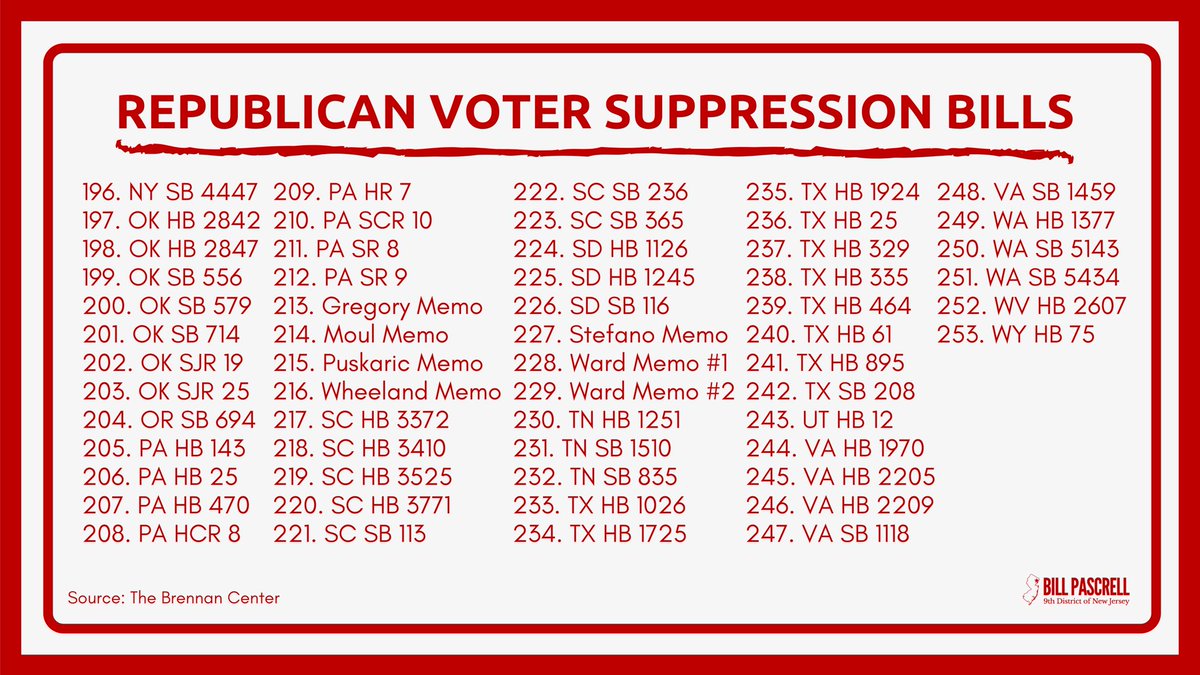 REPUBLICAN VOTER SUPPRESSION BILLS

196. NY SB 4447
197. OK HB 2842
198. OK HB 2847
199. OK SB 556
200. OK SB 579
201. OK SB 714
202. OK SJR 19
203. OK SJR 25
204. OR SB 694
205. PA HB 143
206. PA HB 25
207. PA HB 470
208. PA HCR 8

209. PA HR 7
210. PA SCR 10
211. PA SR 8
212. PA SR 9
213. Gregory Memo
214. Moul Memo
215. Puskaric Memo
216. Wheeland Memo
217. SC HB 3372
218. SC HB 3410
219. SC HB 3525
220. SC HB 3771
221. SC SB 113

222. SC SB 236
223. SC SB 365
224. SD HB 1126
225. SD HB 1245
226. SD SB 116
227. Stefano Memo
228. Ward Memo #1
229. Ward Memo #2
230. TN HB 1251
231. TN SB 1510
232. TN SB 835
233. TX HB 1026
234. TX HB 1725

235. TX HB 1924
236. TX HB 25
237. TX HB 329
238. TX HB 335
239. TX HB 464
240. TX HB 61
241. TX HB 895
242. TX SB 208
243. UT HB 12
244. VA HB 1970
245. VA HB 2205
246. VA HB 2209
247. VA SB 1118

248. VA SB 1459
249. WA HB 1377
250. WA SB 5143
251. WA SB 5434
252. WV HB 2607
253. WY HB 75

Source: The Brennan Center

BILL PASCRELL
9th District of New Jersey